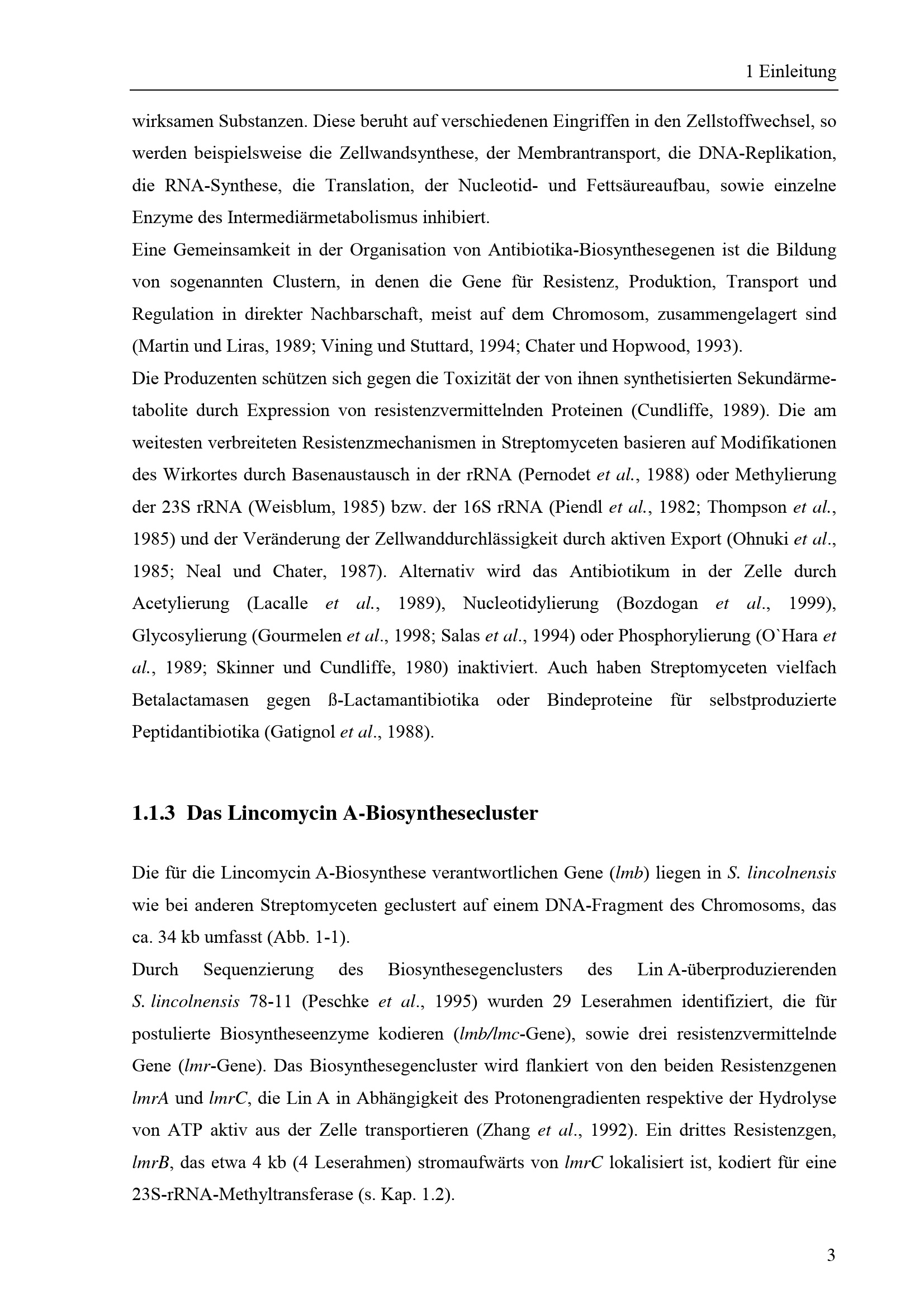 1 Einleitung

wirksamen Substanzen. Diese beruht auf verschiedenen Eingriffen in den Zellstoffwechsel, so werden beispielsweise die Zellwandsynthese, der Membrantransport, die DNA-Replikation, die RNA-Synthese, die Translation, der Nucleotid- und Fettsäureaufbau, sowie einzelne Enzyme des Intermediärmetabolismus inhibiert.
Eine Gemeinsamkeit in der Organisation von Antibiotika-Biosynthesegenen ist die Bildung von sogenannten Clustern, in denen die Gene für Resistenz, Produktion, Transport und Regulation in direkter Nachbarschaft, meist auf dem Chromosom, zusammengelagert sind (Martin und Liras, 1989; Vining und Stuttard, 1994; Chater und Hopwood, 1993).
Die Produzenten schützen sich gegen die Toxizität der von ihnen synthetisierten Sekundärmetabolite durch Expression von resistenzvermittelnden Proteinen (Cundliffe, 1989). Die am weitesten verbreiteten Resistenzmechanismen in Streptomyceten basieren auf Modifikationen des Wirkortes durch Basenaustausch in der rRNA (Pernodet et al., 1988) oder Methylierung der 23S rRNA (Weisblum, 1985) bzw. der 16S rRNA (Piendl et al., 1982; Thompson et al., 1985) und der Veränderung der Zellwanddurchlässigkeit durch aktiven Export (Ohnuki et al., 1985; Neal und Chater, 1987). Alternativ wird das Antibiotikum in der Zelle durch Acetylierung (Lacalle et al., 1989), Nucleotidylierung (Bozdogan et al., 1999), Glycosylierung (Gourmelen et al., 1998; Salas et al., 1994) oder Phosphorylierung (O`Hara et al., 1989; Skinner und Cundliffe, 1980) inaktiviert. Auch haben Streptomyceten vielfach Betalactamasen gegen ß-Lactamantibiotika oder Bindeproteine für selbstproduzierte Peptidantibiotika (Gatignol et al., 1988).

1.1.3 Das Lincomycin A-Biosynthesecluster

Die für die Lincomycin A-Biosynthese verantwortlichen Gene (lmb) liegen in S. lincolnensis wie bei anderen Streptomyceten geclustert auf einem DNA-Fragment des Chromosoms, das ca. 34 kb umfasst (Abb. 1-1).
Durch Sequenzierung des Biosynthesegenclusters des Lin A-überproduzierenden S. lincolnensis 78-11 (Peschke et al., 1995) wurden 29 Leserahmen identifiziert, die für postulierte Biosyntheseenzyme kodieren (lmb/lmc-Gene), sowie drei resistenzvermittelnde Gene (lmr-Gene). Das Biosynthesegencluster wird flankiert von den beiden Resistenzgenen lmrA und lmrC, die Lin A in Abhängigkeit des Protonengradienten respektive der Hydrolyse von ATP aktiv aus der Zelle transportieren (Zhang et al., 1992). Ein drittes Resistenzgen, lmrB, das etwa 4 kb (4 Leserahmen) stromaufwärts von lmrC lokalisiert ist, kodiert für eine 23S-rRNA-Methyltransferase (s. Kap. 1.2).

3